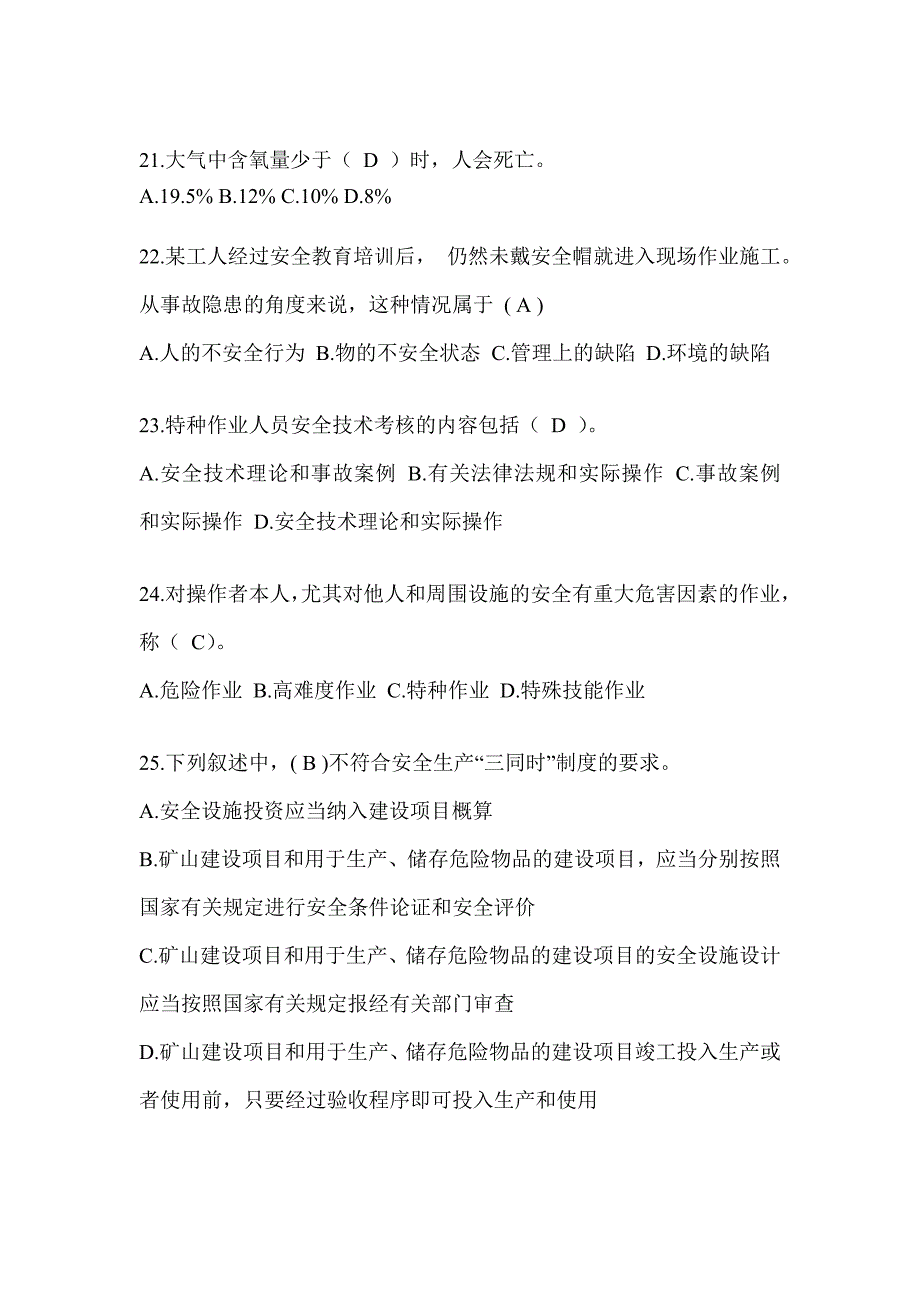 21.大气中含氧量少于（ D ）时，人会死亡。
A.19.5% B.12% C.10% D.8%

22.某工人经过安全教育培训后， 仍然未戴安全帽就进入现场作业施工。从事故隐患的角度来说，这种情况属于 ( A )
A.人的不安全行为 B.物的不安全状态 C.管理上的缺陷 D.环境的缺陷

23.特种作业人员安全技术考核的内容包括（ D ）。
A.安全技术理论和事故案例 B.有关法律法规和实际操作 C.事故案例和实际操作 D.安全技术理论和实际操作

24.对操作者本人，尤其对他人和周围设施的安全有重大危害因素的作业，称（ C）。
A.危险作业 B.高难度作业 C.特种作业 D.特殊技能作业

25.下列叙述中，( B )不符合安全生产“三同时”制度的要求。
A.安全设施投资应当纳入建设项目概算
B.矿山建设项目和用于生产、储存危险物品的建设项目，应当分别按照国家有关规定进行安全条件论证和安全评价
C.矿山建设项目和用于生产、储存危险物品的建设项目的安全设施设计应当按照国家有关规定报经有关部门审查
D.矿山建设项目和用于生产、储存危险物品的建设项目竣工投入生产或者使用前，只要经过验收程序即可投入生产和使用